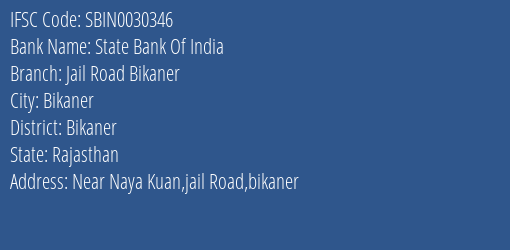 IFSC Code: SBIN0030346
Bank Name: State Bank Of India
Branch: Jail Road Bikaner
City: Bikaner
District: Bikaner
State: Rajasthan
Address: Near Naya Kuan,jail Road,bikaner